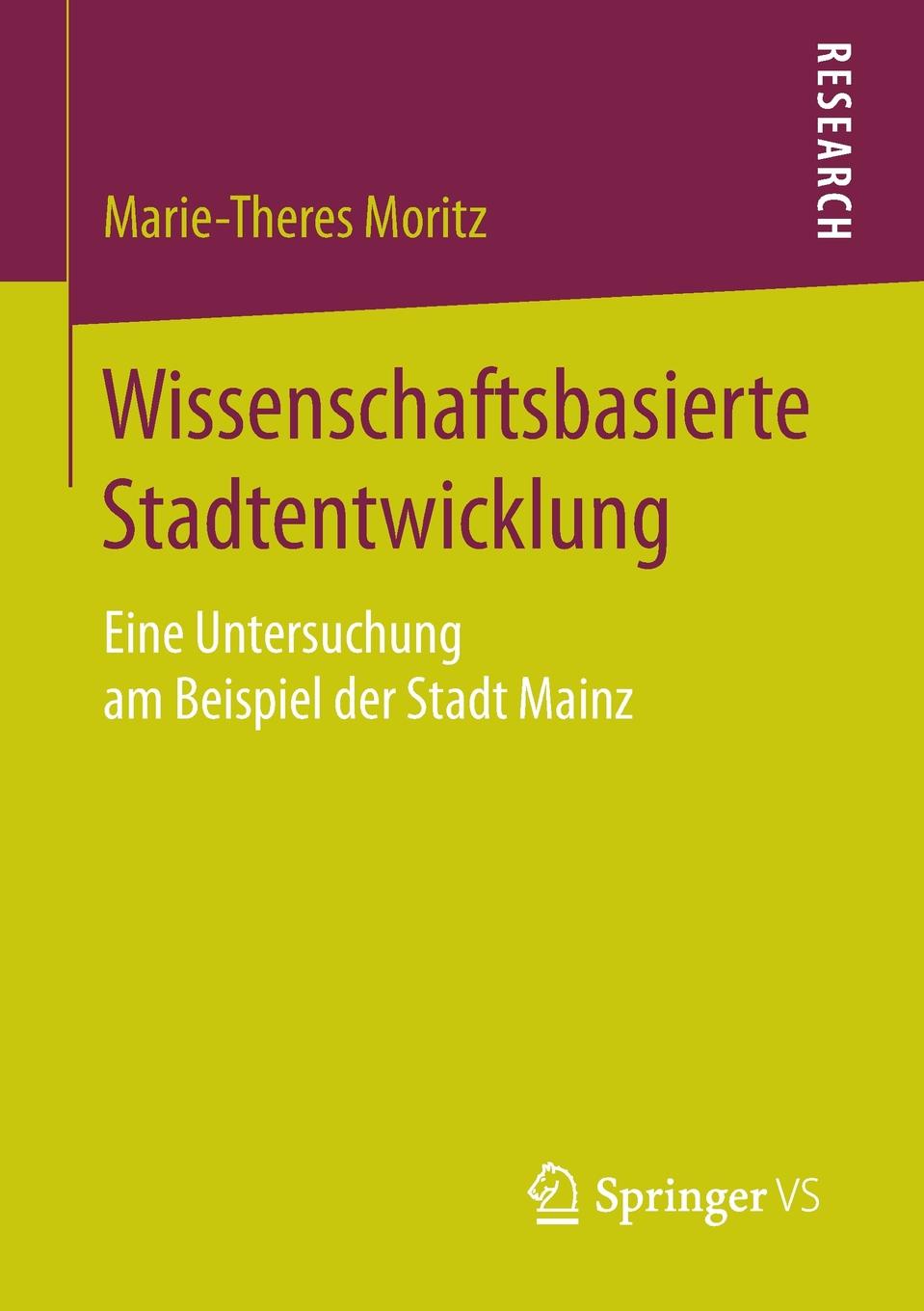 RESEARCH

Marie-Theres Moritz

Wissenschaftsbasierte Stadtentwicklung

Eine Untersuchung am Beispiel der Stadt Mainz

Springer VS